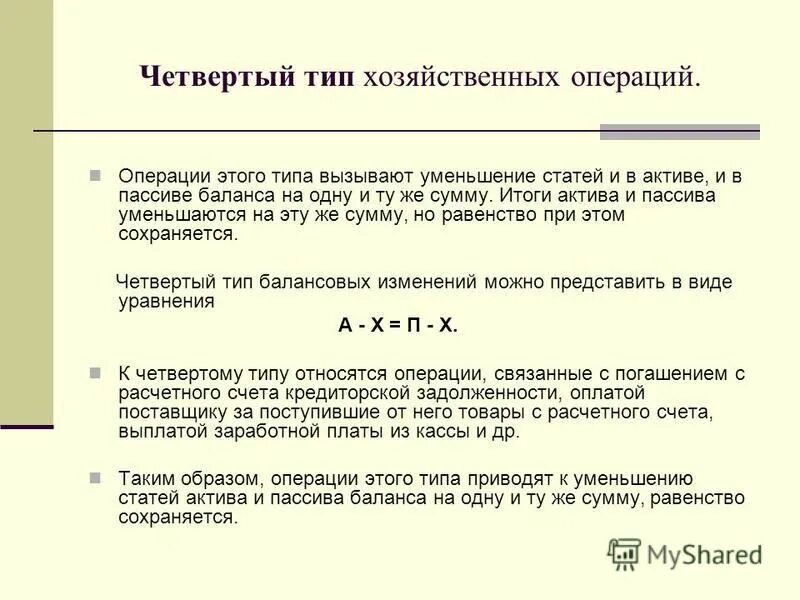 Четвертый тип хозяйственных операций.

Операции этого типа вызывают уменьшение статей и в активе, и в пассиве баланса на одну и ту же сумму. Итоги актива и пассива уменьшаются на эту же сумму, но равенство при этом сохраняется.

Четвертый тип балансовых изменений можно представить в виде уравнения

А - Х = П - Х.

К четвертому типу относятся операции, связанные с погашением с расчетного счета кредиторской задолженности, оплатой поставщику за поступившие от него товары с расчетного счета, выплатой заработной платы из кассы и др.

Таким образом, операции этого типа приводят к уменьшению статей актива и пассива баланса на одну и ту же сумму, равенство сохраняется.

MyShared